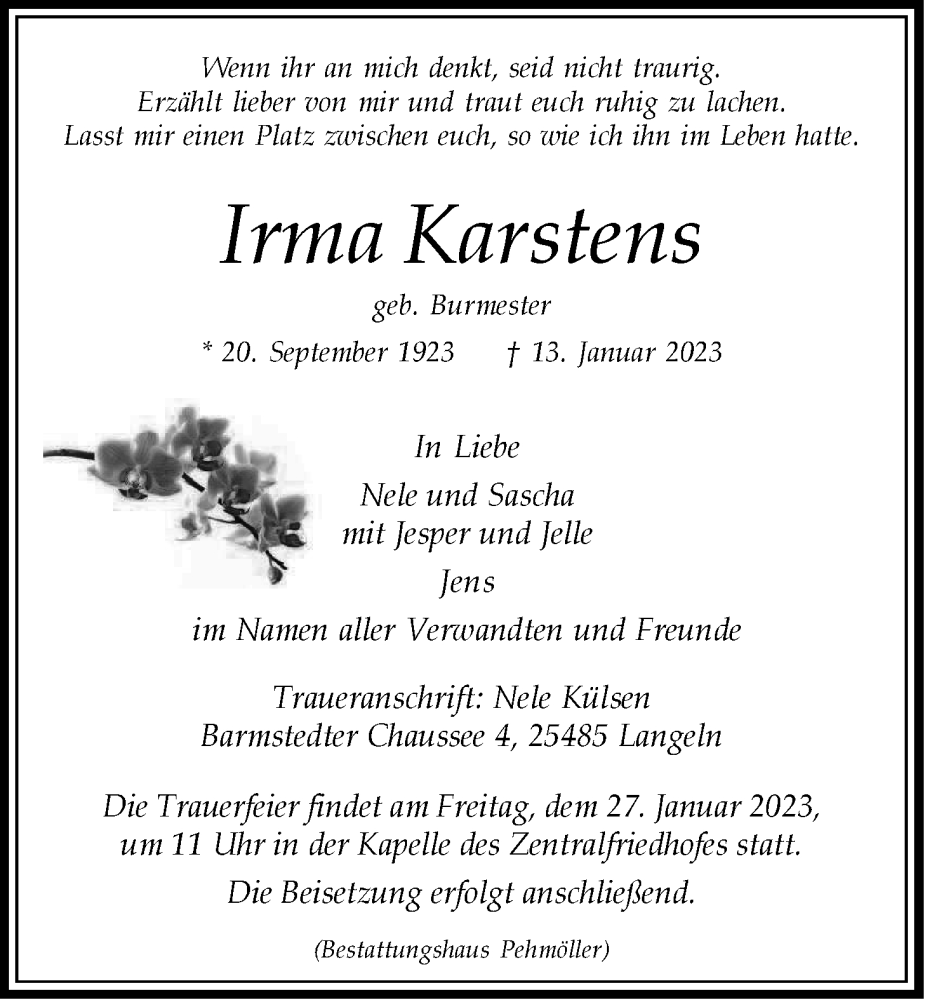 Wenn ihr an mich denkt, seid nicht traurig.
Erzählt lieber von mir und traut euch ruhig zu lachen.
Lasst mir einen Platz zwischen euch, so wie ich ihn im Leben hatte.

Irma Karstens

geb. Burmester

* 20. September 1923 † 13. Januar 2023

In Liebe
Nele und Sascha
mit Jesper und Jelle
Jens
im Namen aller Verwandten und Freunde

Traueranschrift: Nele Külsen
Barmstedter Chaussee 4, 25485 Langeln

Die Trauerfeier findet am Freitag, dem 27. Januar 2023, um 11 Uhr in der Kapelle des Zentralfriedhofes statt.

Die Beisetzung erfolgt anschließend.

(Bestattungshaus Pehmöller)